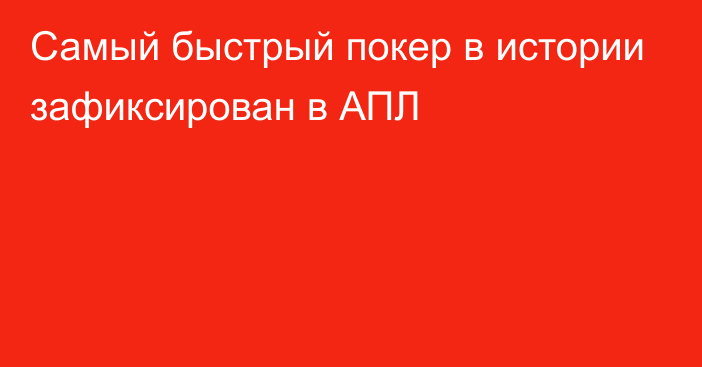 Самый быстрый покер в истории зафиксирован в АПЛ